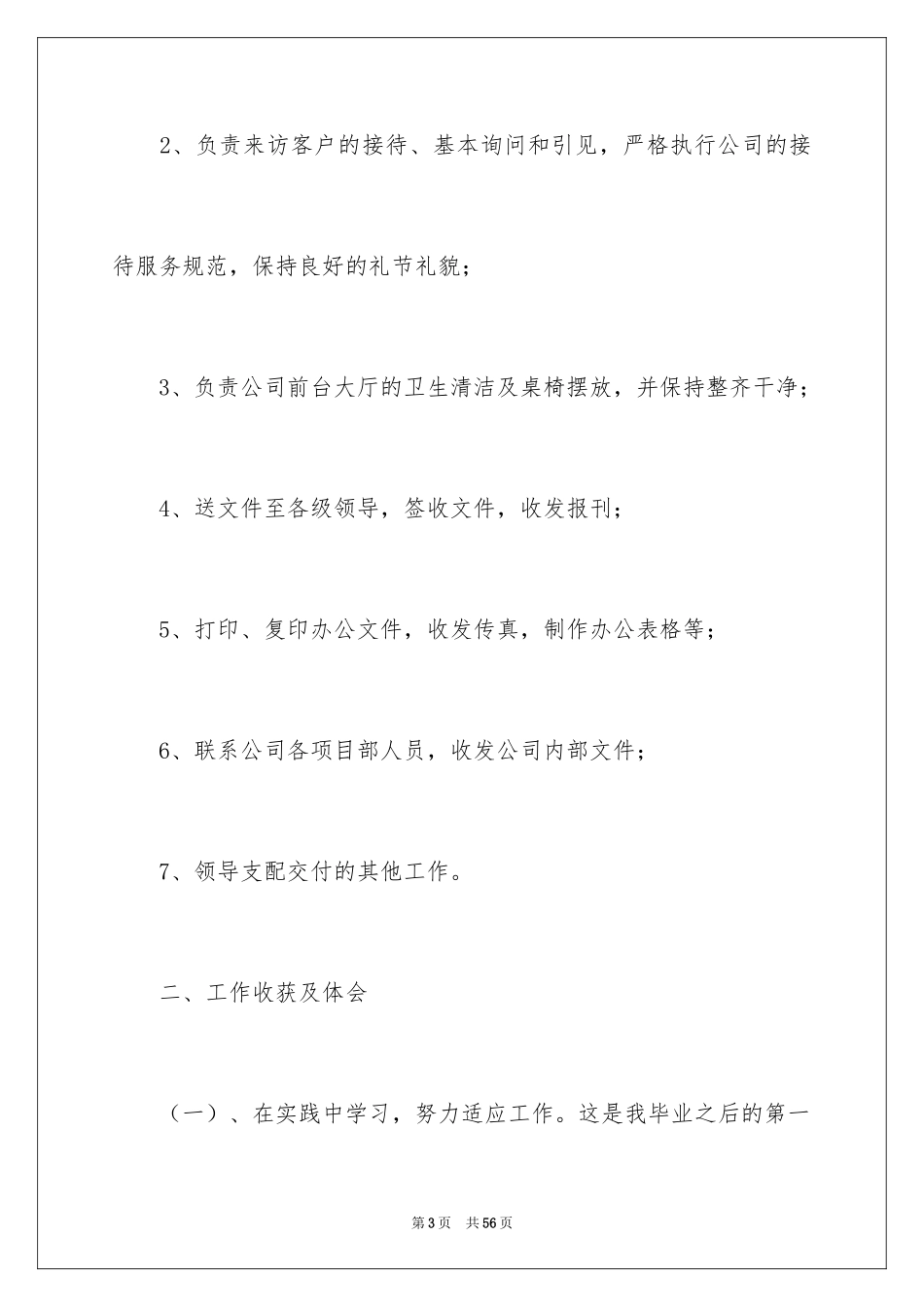 2、负责来访客户的接待、基本询问和引见，严格执行公司的接待服务规范，保持良好的礼节礼貌；

3、负责公司前台大厅的卫生清洁及桌椅摆放，并保持整齐干净；

4、送文件至各级领导，签收文件，收发报刊；

5、打印、复印办公文件，收发传真，制作办公表格等；

6、联系公司各项目部人员，收发公司内部文件；

7、领导支配交付的其他工作。

二、工作收获及体会

（一）、在实践中学习，努力适应工作。这是我毕业之后的第一

第3页　共56页